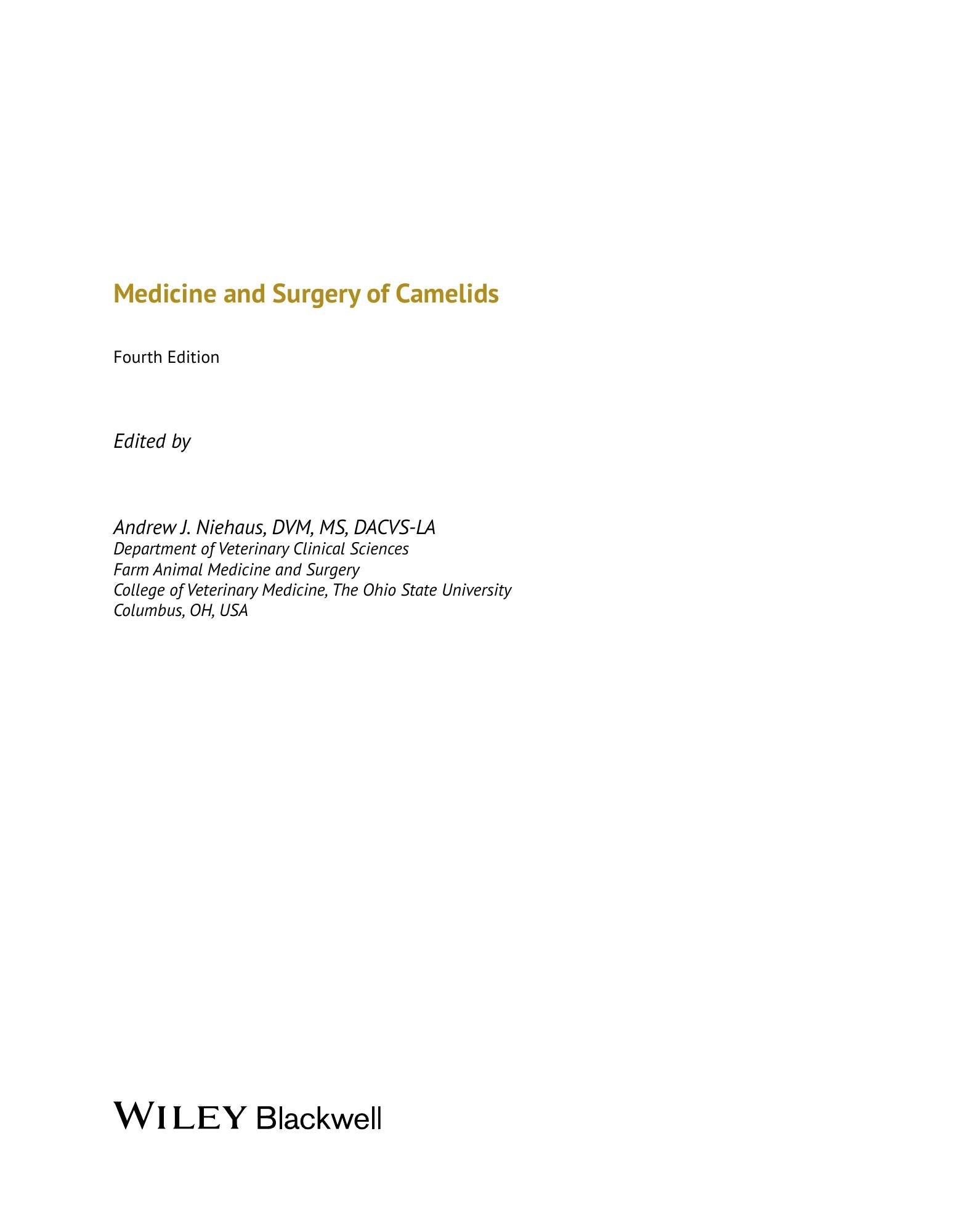 Medicine and Surgery of Camelids

Fourth Edition

Edited by

Andrew J. Niehaus, DVM, MS, DACVS-LA
Department of Veterinary Clinical Sciences
Farm Animal Medicine and Surgery
College of Veterinary Medicine, The Ohio State University
Columbus, OH, USA

WILEY Blackwell